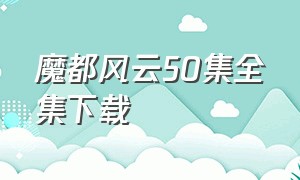 魔都风云50集全集下载